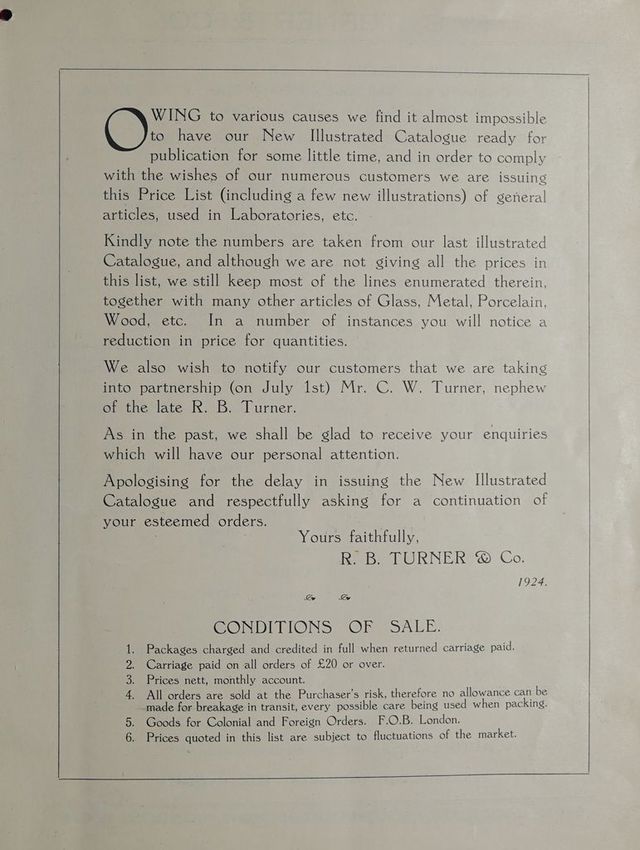 OWING to various causes we find it almost impossible to have our New Illustrated Catalogue ready for publication for some little time, and in order to comply with the wishes of our numerous customers we are issuing this Price List (including a few new illustrations) of general articles, used in Laboratories, etc.

Kindly note the numbers are taken from our last illustrated Catalogue, and although we are not giving all the prices in this list, we still keep most of the lines enumerated therein, together with many other articles of Glass, Metal, Porcelain, Wood, etc. In a number of instances you will notice a reduction in price for quantities.

We also wish to notify our customers that we are taking into partnership (on July 1st) Mr. C. W. Turner, nephew of the late R. B. Turner.

As in the past, we shall be glad to receive your enquiries which will have our personal attention.

Apologising for the delay in issuing the New Illustrated Catalogue and respectfully asking for a continuation of your esteemed orders.

Yours faithfully,
R. B. TURNER & Co.

1924.

CONDITIONS OF SALE.

1. Packages charged and credited in full when returned carriage paid.
2. Carriage paid on all orders of £20 or over.
3. Prices nett, monthly account.
4. All orders are sold at the Purchaser's risk, therefore no allowance can be made for breakage in transit, every possible care being used when packing.
5. Goods for Colonial and Foreign Orders. F.O.B. London.
6. Prices quoted in this list are subject to fluctuations of the market.